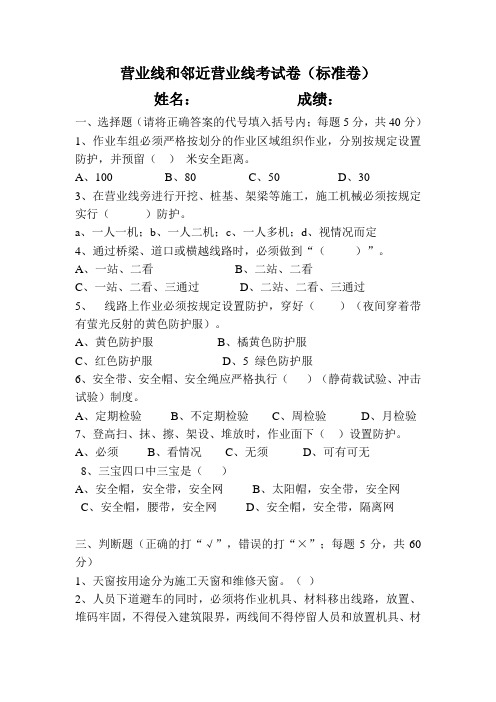 营业线和邻近营业线考试卷（标准卷）

姓名：　　　　　　成绩：

一、选择题（请将正确答案的代号填入括号内；每题 5 分，共 40 分）

1、作业车组必须严格按划分的作业区域组织作业，分别按规定设置防护，并预留（　）米安全距离。

A、100　　B、80　　C、50　　D、30

3、在营业线旁进行开挖、桩基、架梁等施工，施工机械必须按规定实行（　　）防护。

a、一人一机；b、一人二机；c、一人多机；d、视情况而定

4、通过桥梁、道口或横越线路时，必须做到“（　　）”。

A、一站、二看　　B、二站、二看

C、一站、二看、三通过　　D、二站、二看、三通过

5、　线路上作业必须按规定设置防护，穿好（　　）（夜间穿着带有萤光反射的黄色防护服）。

A、黄色防护服　　B、橘黄色防护服

C、红色防护服　　D、5 绿色防护服

6、安全带、安全帽、安全绳应严格执行（　）（静荷载试验、冲击试验）制度。

A、定期检验　　B、不定期检验　　C、周检验　　D、月检验

7、登高扫、抹、擦、架设、堆放时，作业面下（　）设置防护。

A、必须　　B、看情况　　C、无须　　D、可有可无

8、三宝四口中三宝是（　）

A、安全帽，安全带，安全网　　B、太阳帽，安全带，安全网

C、安全帽，腰带，安全网　　D、安全帽，安全带，隔离网

三、判断题（正确的打“√”，错误的打“×”；每题 5 分，共 60 分）

1、天窗按用途分为施工天窗和维修天窗。（　）

2、人员下道避车的同时，必须将作业机具、材料移出线路，放置、堆码牢固，不得侵入建筑限界，两线间不得停留人员和放置机具、材